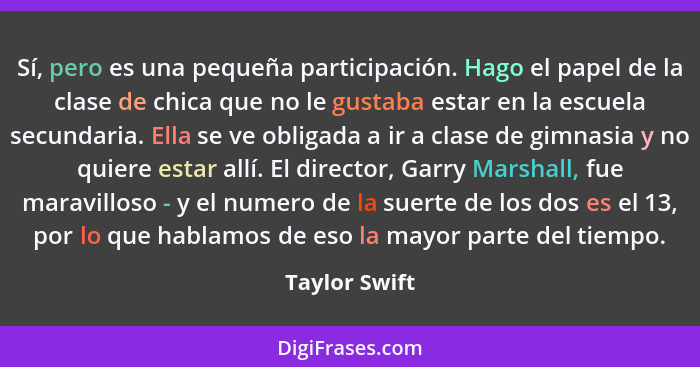 Sí, pero es una pequeña participación. Hago el papel de la clase de chica que no le gustaba estar en la escuela secundaria. Ella se ve obligada a ir a clase de gimnasia y no quiere estar allí. El director, Garry Marshall, fue maravilloso - y el numero de la suerte de los dos es el 13, por lo que hablamos de eso la mayor parte del tiempo.

Taylor Swift

DigiFrases.com